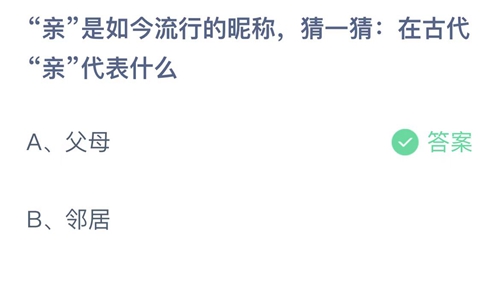 “亲”是如今流行的昵称，猜一猜：在古代“亲”代表什么

A、父母

答案

B、邻居